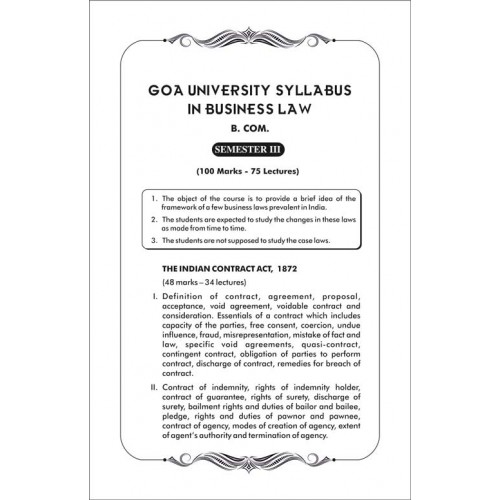 GOA UNIVERSITY SYLLABUS IN BUSINESS LAW

B. COM.

SEMESTER III

(100 Marks - 75 Lectures)

1. The object of the course is to provide a brief idea of the framework of a few business laws prevalent in India.

2. The students are expected to study the changes in these laws as made from time to time.

3. The students are not supposed to study the case laws.

THE INDIAN CONTRACT ACT, 1872

(48 marks – 34 lectures)

I. Definition of contract, agreement, proposal, acceptance, void agreement, voidable contract and consideration. Essentials of a contract which includes capacity of the parties, free consent, coercion, undue influence, fraud, misrepresentation, mistake of fact and law, specific void agreements, quasi-contract, contingent contract, obligation of parties to perform contract, discharge of contract, remedies for breach of contract.

II. Contract of indemnity, rights of indemnity holder, contract of guarantee, rights of surety, discharge of surety, bailment rights and duties of bailor and bailee, pledge, rights and duties of pawnor and pawnee, contract of agency, modes of creation of agency, extent of agent's authority and termination of agency.